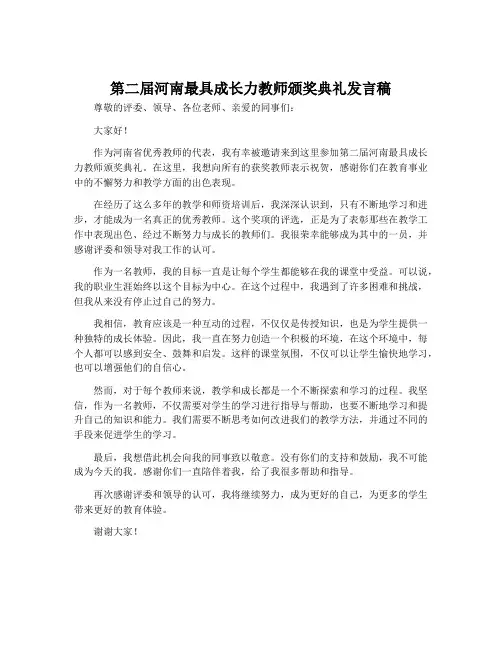 第二届河南最具成长力教师颁奖典礼发言稿

尊敬的评委、领导、各位老师、亲爱的同事们：

大家好！

作为河南省优秀教师的代表，我有幸被邀请来到这里参加第二届河南最具成长力教师颁奖典礼。在这里，我想向所有的获奖教师表示祝贺，感谢你们在教育事业中的不懈努力和教学方面的出色表现。

在经历了这么多年的教学和师资培训后，我深深认识到，只有不断地学习和进步，才能成为一名真正的优秀教师。这个奖项的评选，正是为了表彰那些在教学工作中表现出色、经过不断努力与成长的教师们。我很荣幸能够成为其中的一员，并感谢评委和领导对我工作的认可。

作为一名教师，我的目标一直是让每个学生都能够在我的课堂中受益。可以说，我的职业生涯始终以这个目标为中心。在这个过程中，我遇到了许多困难和挑战，但我从来没有停止过自己的努力。

我相信，教育应该是一种互动的过程，不仅仅是传授知识，也是为学生提供一种独特的成长体验。因此，我一直在努力创造一个积极的环境，在这个环境中，每个人都可以感到安全、鼓舞和启发。这样的课堂氛围，不仅可以让学生愉快地学习，也可以增强他们的自信心。

然而，对于每个教师来说，教学和成长都是一个不断探索和学习的过程。我坚信，作为一名教师，不仅需要对学生的学习进行指导与帮助，也要不断地学习和提升自己的知识和能力。我们需要不断思考如何改进我们的教学方法，并通过不同的手段来促进学生的学习。

最后，我想借此机会向我的同事致以敬意。没有你们的支持和鼓励，我不可能成为今天的我。感谢你们一直陪伴着我，给了我很多帮助和指导。

再次感谢评委和领导的认可，我将继续努力，成为更好的自己，为更多的学生带来更好的教育体验。

谢谢大家！